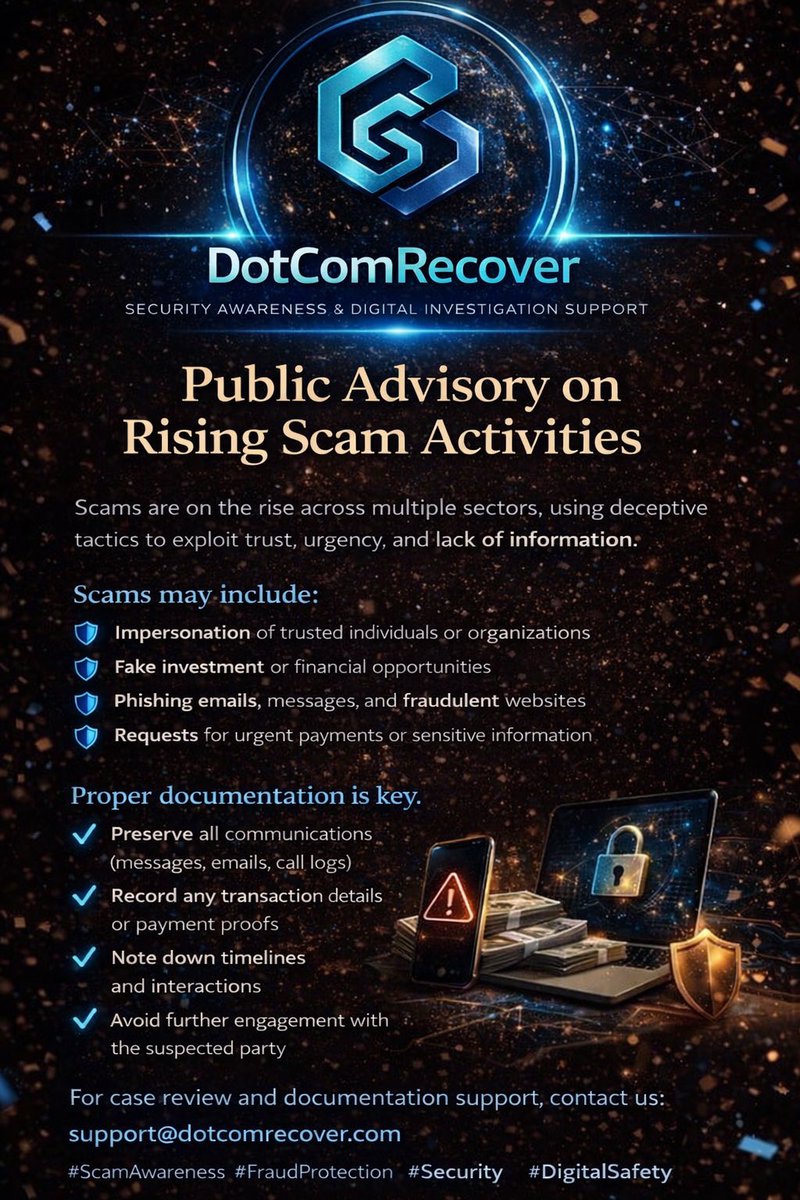 DotComRecover

SECURITY AWARENESS & DIGITAL INVESTIGATION SUPPORT

Public Advisory on Rising Scam Activities

Scams are on the rise across multiple sectors, using deceptive tactics to exploit trust, urgency, and lack of information.

Scams may include:

Impersonation of trusted individuals or organizations

Fake investment or financial opportunities

Phishing emails, messages, and fraudulent websites

Requests for urgent payments or sensitive information

Proper documentation is key.

✓ Preserve all communications (messages, emails, call logs)

✓ Record any transaction details or payment proofs

✓ Note down timelines and interactions

✓ Avoid further engagement with the suspected party

For case review and documentation support, contact us:
support@dotcomrecover.com

#ScamAwareness #FraudProtection #Security #DigitalSafety